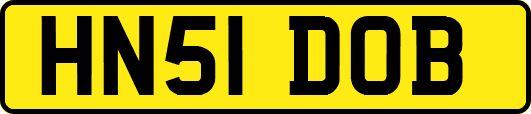 HN51 DOB